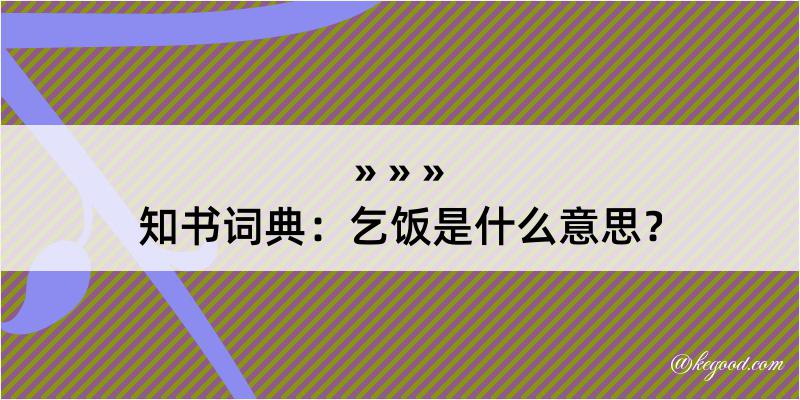 » » »
知书词典：乞饭是什么意思？

@kegood.com